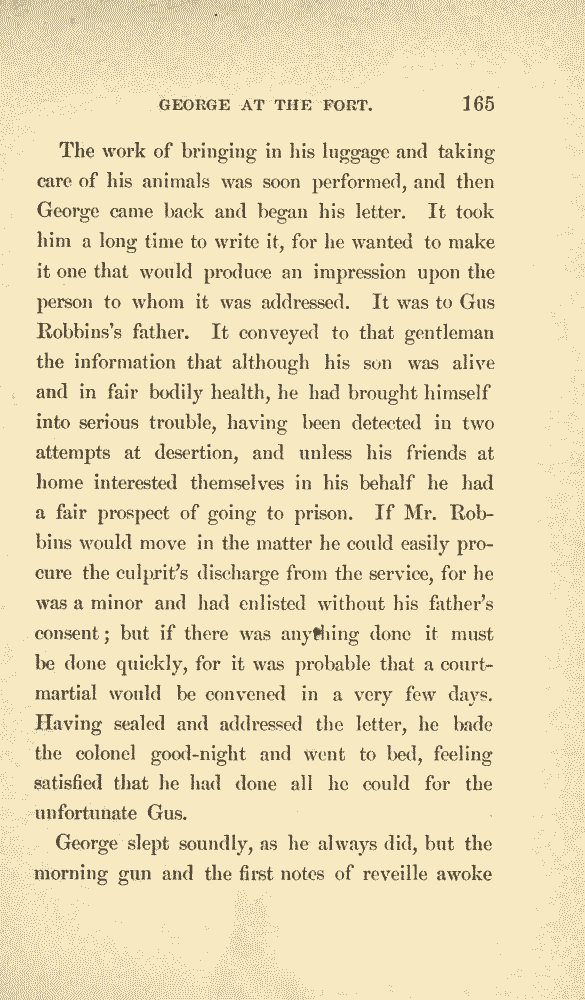 GEORGE AT THE FORT. 165

The work of bringing in his luggage and taking care of his animals was soon performed, and then George came back and began his letter. It took him a long time to write it, for he wanted to make it one that would produce an impression upon the person to whom it was addressed. It was to Gus Robbins's father. It conveyed to that gentleman the information that although his son was alive and in fair bodily health, he had brought himself into serious trouble, having been detected in two attempts at desertion, and unless his friends at home interested themselves in his behalf he had a fair prospect of going to prison. If Mr. Robbins would move in the matter he could easily procure the culprit's discharge from the service, for he was a minor and had enlisted without his father's consent; but if there was anything done it must be done quickly, for it was probable that a court-martial would be convened in a very few days. Having sealed and addressed the letter, he bade the colonel good-night and went to bed, feeling satisfied that he had done all he could for the unfortunate Gus.

George slept soundly, as he always did, but the morning gun and the first notes of reveille awoke